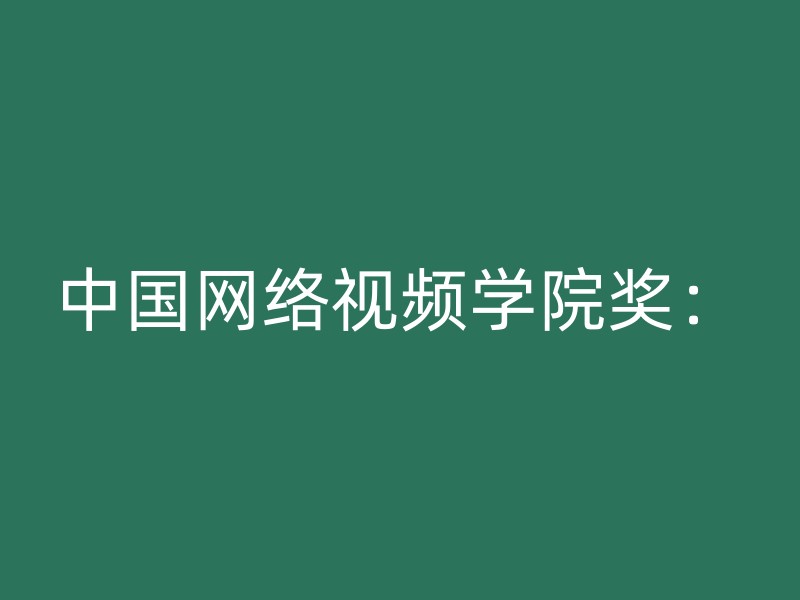 中国网络视频学院奖：